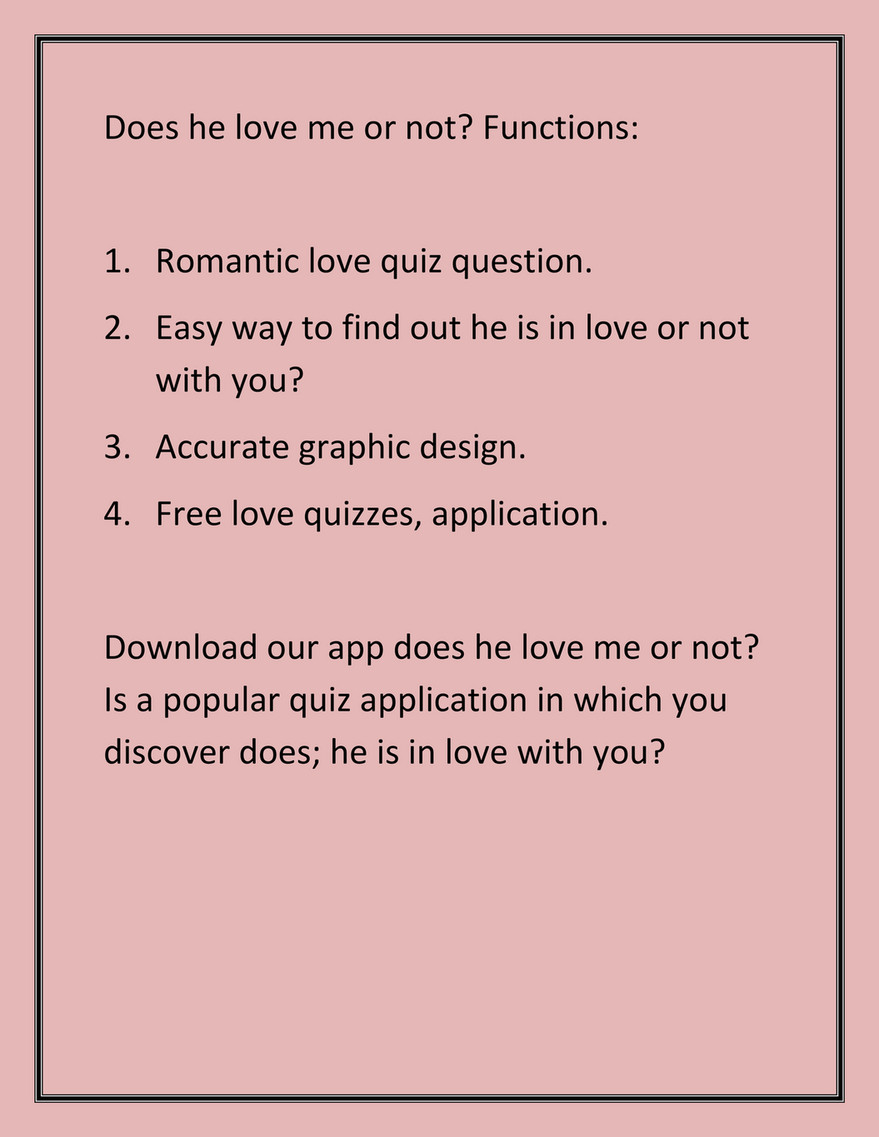 Does he love me or not? Functions:

1. Romantic love quiz question.
2. Easy way to find out he is in love or not with you?
3. Accurate graphic design.
4. Free love quizzes, application.

Download our app does he love me or not? Is a popular quiz application in which you discover does; he is in love with you?